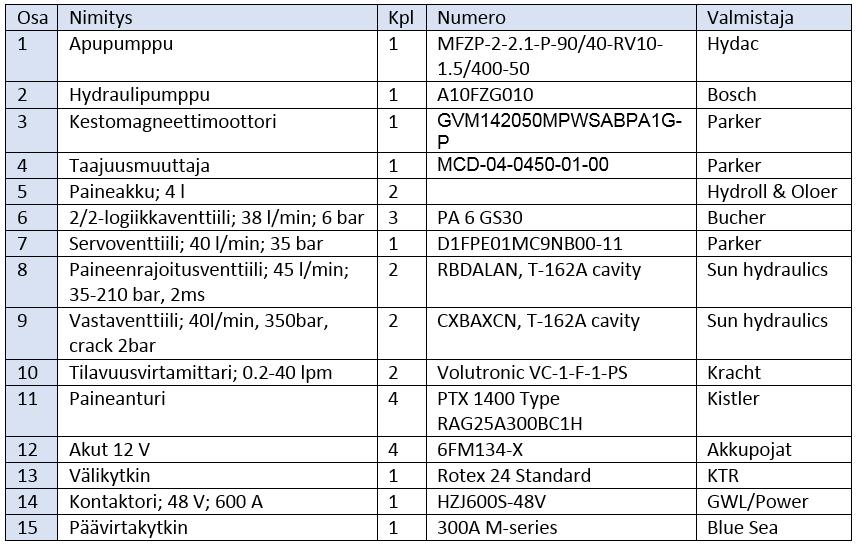 | Osa | Nimitys | Kpl | Numero | Valmistaja |
|---|---|---|---|---|
| 1 | Apupumppu | 1 | MFZP-2-2.1-P-90/40-RV10-1.5/400-50 | Hydac |
| 2 | Hydraulipumppu | 1 | A10FZG010 | Bosch |
| 3 | Kestomagneettimoottori | 1 | GVM142050MPWSABPA1G-P | Parker |
| 4 | Taajuusmuuttaja | 1 | MCD-04-0450-01-00 | Parker |
| 5 | Paineakku; 4 l | 2 | | Hydroll & Oloer |
| 6 | 2/2-logiikkaventtiili; 38 l/min; 6 bar | 3 | PA 6 GS30 | Bucher |
| 7 | Servoventtiili; 40 l/min; 35 bar | 1 | D1FPE01MC9NB00-11 | Parker |
| 8 | Paineenrajoitusventtiili; 45 l/min; 35-210 bar, 2ms | 2 | RBDALAN, T-162A cavity | Sun hydraulics |
| 9 | Vastaventtiili; 40l/min, 350bar, crack 2bar | 2 | CXBAXCN, T-162A cavity | Sun hydraulics |
| 10 | Tilavuusvirtamittari; 0.2-40 lpm | 2 | Volutronic VC-1-F-1-PS | Kracht |
| 11 | Paineanturi | 4 | PTX 1400 Type RAG25A300BC1H | Kistler |
| 12 | Akut 12 V | 4 | 6FM134-X | Akkupojat |
| 13 | Välikytkin | 1 | Rotex 24 Standard | KTR |
| 14 | Kontaktori; 48 V; 600 A | 1 | HZJ600S-48V | GWL/Power |
| 15 | Päävirtakytkin | 1 | 300A M-series | Blue Sea |